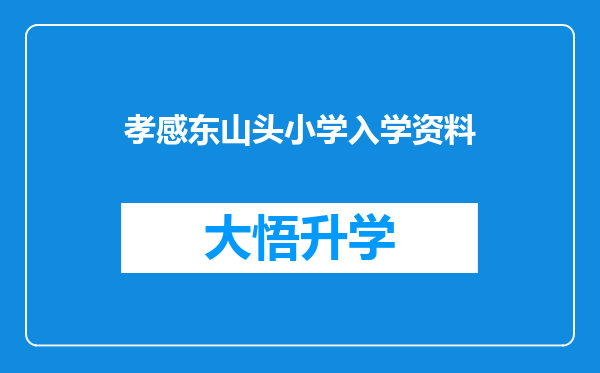 孝感东山头小学入学资料

大悟升学